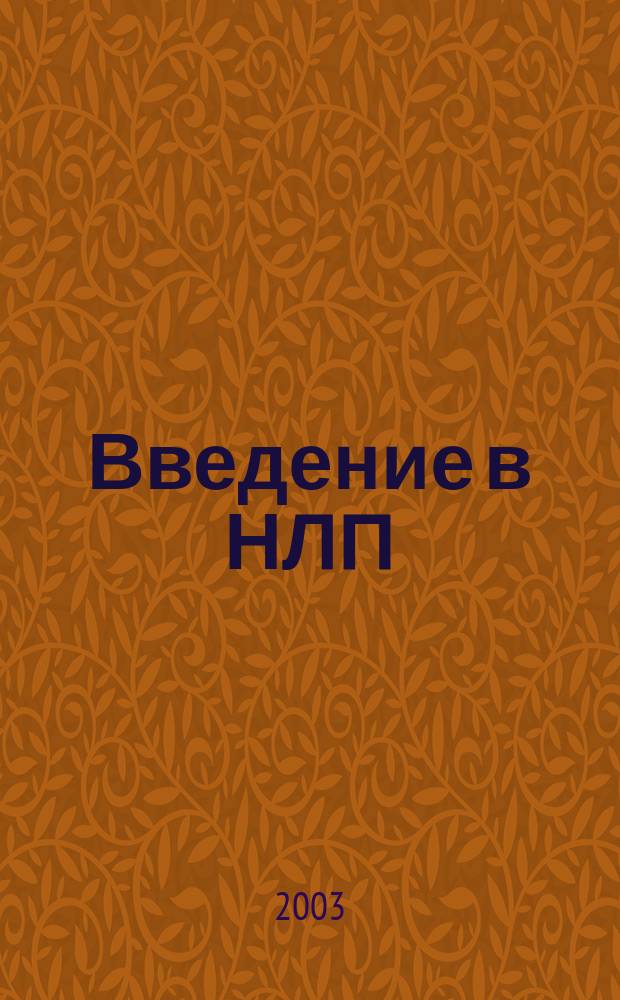 Введение в НЛП

2003